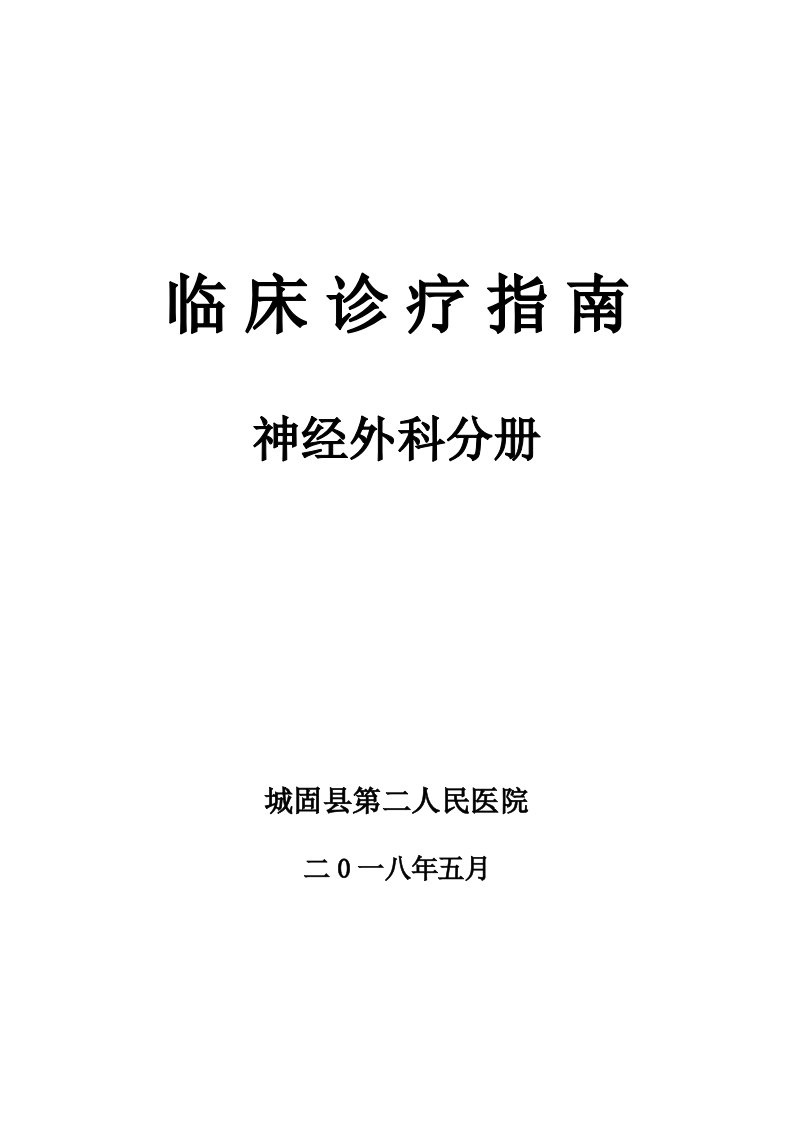 临床诊疗指南

神经外科分册

城固县第二人民医院

二0一八年五月